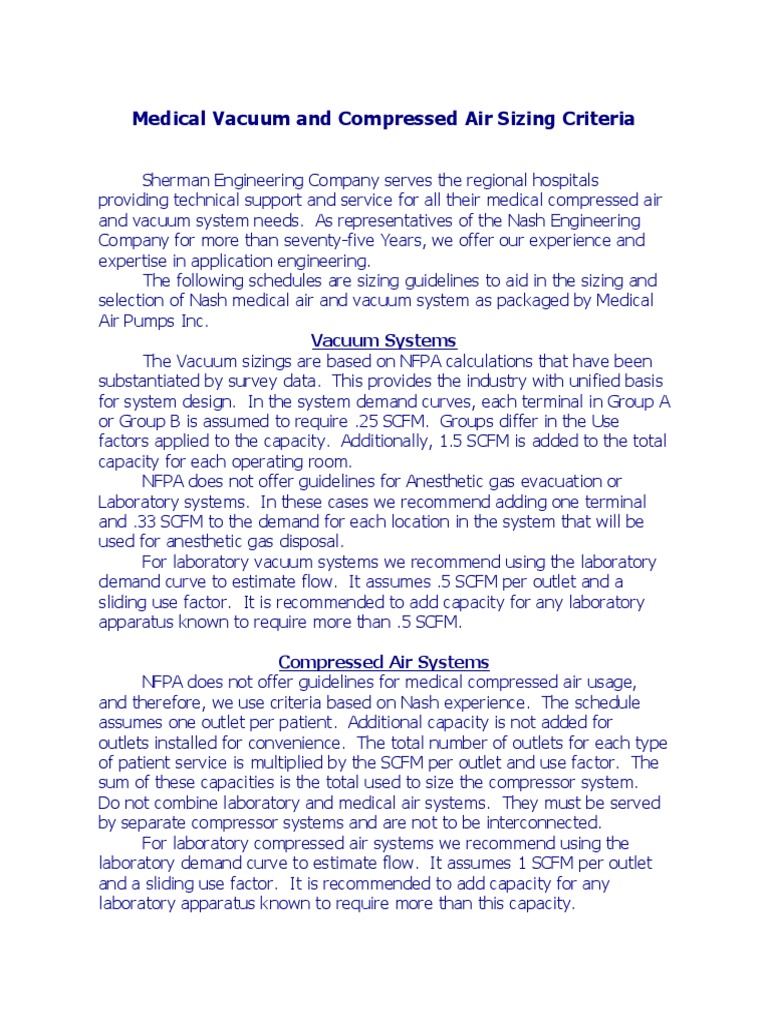 Medical Vacuum and Compressed Air Sizing Criteria

Sherman Engineering Company serves the regional hospitals providing technical support and service for all their medical compressed air and vacuum system needs. As representatives of the Nash Engineering Company for more than seventy-five Years, we offer our experience and expertise in application engineering.

The following schedules are sizing guidelines to aid in the sizing and selection of Nash medical air and vacuum system as packaged by Medical Air Pumps Inc.

Vacuum Systems

The Vacuum sizings are based on NFPA calculations that have been substantiated by survey data. This provides the industry with unified basis for system design. In the system demand curves, each terminal in Group A or Group B is assumed to require .25 SCFM. Groups differ in the Use factors applied to the capacity. Additionally, 1.5 SCFM is added to the total capacity for each operating room.

NFPA does not offer guidelines for Anesthetic gas evacuation or Laboratory systems. In these cases we recommend adding one terminal and .33 SCFM to the demand for each location in the system that will be used for anesthetic gas disposal.

For laboratory vacuum systems we recommend using the laboratory demand curve to estimate flow. It assumes .5 SCFM per outlet and a sliding use factor. It is recommended to add capacity for any laboratory apparatus known to require more than .5 SCFM.

Compressed Air Systems

NFPA does not offer guidelines for medical compressed air usage, and therefore, we use criteria based on Nash experience. The schedule assumes one outlet per patient. Additional capacity is not added for outlets installed for convenience. The total number of outlets for each type of patient service is multiplied by the SCFM per outlet and use factor. The sum of these capacities is the total used to size the compressor system. Do not combine laboratory and medical air systems. They must be served by separate compressor systems and are not to be interconnected.

For laboratory compressed air systems we recommend using the laboratory demand curve to estimate flow. It assumes 1 SCFM per outlet and a sliding use factor. It is recommended to add capacity for any laboratory apparatus known to require more than this capacity.